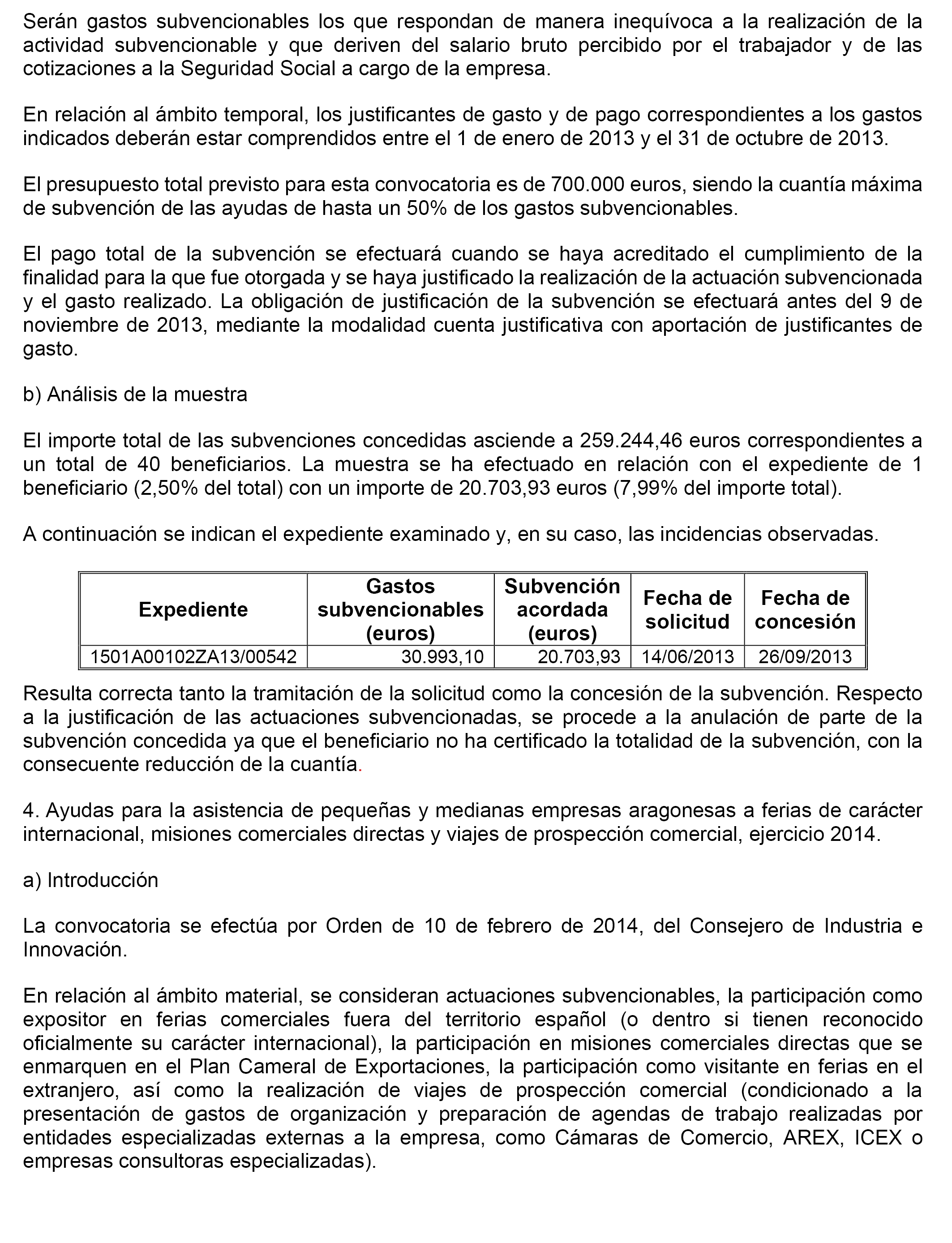 Serán gastos subvencionables los que respondan de manera inequívoca a la realización de la actividad subvencionable y que deriven del salario bruto percibido por el trabajador y de las cotizaciones a la Seguridad Social a cargo de la empresa.

En relación al ámbito temporal, los justificantes de gasto y de pago correspondientes a los gastos indicados deberán estar comprendidos entre el 1 de enero de 2013 y el 31 de octubre de 2013.

El presupuesto total previsto para esta convocatoria es de 700.000 euros, siendo la cuantía máxima de subvención de las ayudas de hasta un 50% de los gastos subvencionables.

El pago total de la subvención se efectuará cuando se haya acreditado el cumplimiento de la finalidad para la que fue otorgada y se haya justificado la realización de la actuación subvencionada y el gasto realizado. La obligación de justificación de la subvención se efectuará antes del 9 de noviembre de 2013, mediante la modalidad cuenta justificativa con aportación de justificantes de gasto.

b) Análisis de la muestra

El importe total de las subvenciones concedidas asciende a 259.244,46 euros correspondientes a un total de 40 beneficiarios. La muestra se ha efectuado en relación con el expediente de 1 beneficiario (2,50% del total) con un importe de 20.703,93 euros (7,99% del importe total).

A continuación se indican el expediente examinado y, en su caso, las incidencias observadas.

| Expediente | Gastos subvencionables (euros) | Subvención acordada (euros) | Fecha de solicitud | Fecha de concesión |
|---|---|---|---|---|
| 1501A00102ZA13/00542 | 30.993,10 | 20.703,93 | 14/06/2013 | 26/09/2013 |

Resulta correcta tanto la tramitación de la solicitud como la concesión de la subvención. Respecto a la justificación de las actuaciones subvencionadas, se procede a la anulación de parte de la subvención concedida ya que el beneficiario no ha certificado la totalidad de la subvención, con la consecuente reducción de la cuantía.

4. Ayudas para la asistencia de pequeñas y medianas empresas aragonesas a ferias de carácter internacional, misiones comerciales directas y viajes de prospección comercial, ejercicio 2014.

a) Introducción

La convocatoria se efectúa por Orden de 10 de febrero de 2014, del Consejero de Industria e Innovación.

En relación al ámbito material, se consideran actuaciones subvencionables, la participación como expositor en ferias comerciales fuera del territorio español (o dentro si tienen reconocido oficialmente su carácter internacional), la participación en misiones comerciales directas que se enmarquen en el Plan Cameral de Exportaciones, la participación como visitante en ferias en el extranjero, así como la realización de viajes de prospección comercial (condicionado a la presentación de gastos de organización y preparación de agendas de trabajo realizadas por entidades especializadas externas a la empresa, como Cámaras de Comercio, AREX, ICEX o empresas consultoras especializadas).